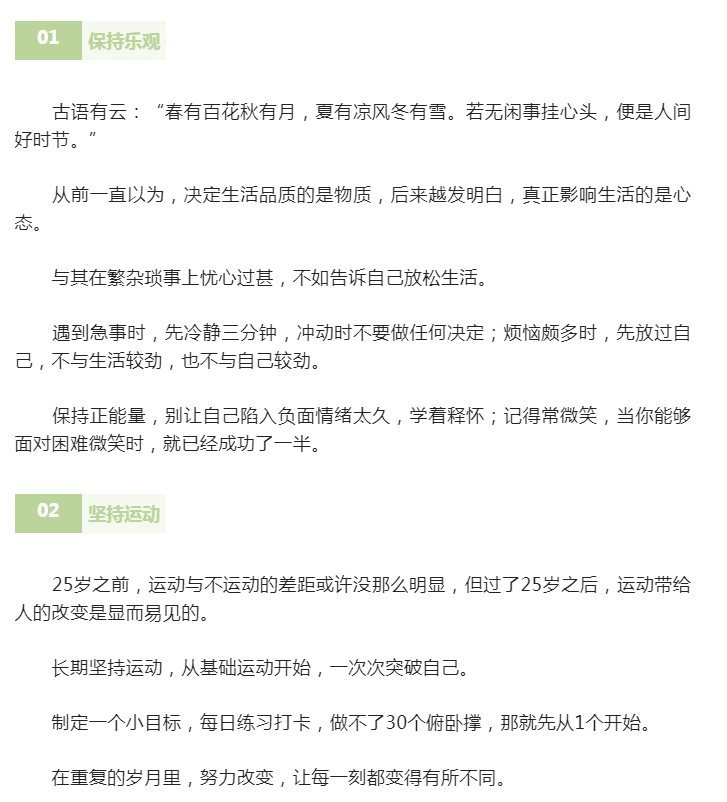 01 保持乐观

古语有云：“春有百花秋有月，夏有凉风冬有雪。若无闲事挂心头，便是人间好时节。”

从前一直以为，决定生活品质的是物质，后来越发明白，真正影响生活的是心态。

与其在繁杂琐事上忧心过甚，不如告诉自己放松生活。

遇到急事时，先冷静三分钟，冲动时不要做任何决定；烦恼颇多时，先放过自己，不与生活较劲，也不与自己较劲。

保持正能量，别让自己陷入负面情绪太久，学着释怀；记得常微笑，当你能够面对困难微笑时，就已经成功了一半。

02 坚持运动

25岁之前，运动与不运动的差距或许没那么明显，但过了25岁之后，运动带给人的改变是显而易见的。

长期坚持运动，从基础运动开始，一次次突破自己。

制定一个小目标，每日练习打卡，做不了30个俯卧撑，那就先从1个开始。

在重复的岁月里，努力改变，让每一刻都变得有所不同。